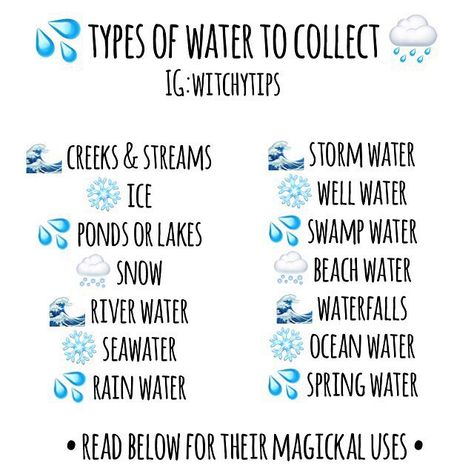 TYPES OF WATER TO COLLECT
IG:WITCHYTIPS

CREEKS & STREAMS
ICE
PONDS OR LAKES
SNOW
RIVER WATER
SEAWATER
RAIN WATER

STORM WATER
WELL WATER
SWAMP WATER
BEACH WATER
WATERFALLS
OCEAN WATER
SPRING WATER

• READ BELOW FOR THEIR MAGICKAL USES •